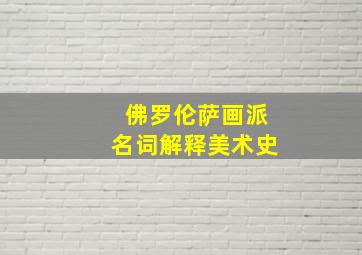 佛罗伦萨画派
名词解释美术史